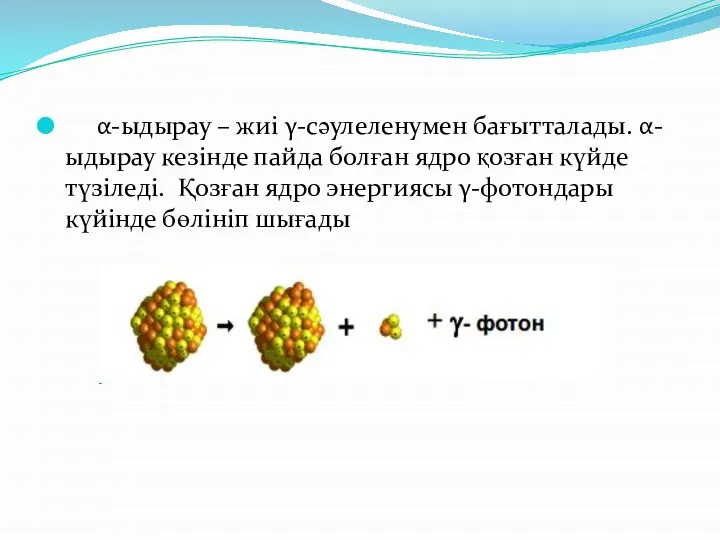 α-ыдырау – жиі γ-сәулеленумен бағытталады. α-ыдырау кезінде пайда болған ядро қозған күйде түзіледі.  Қозған ядро энергиясы γ-фотондары күйінде бөлініп шығады

→ + + γ- фотон